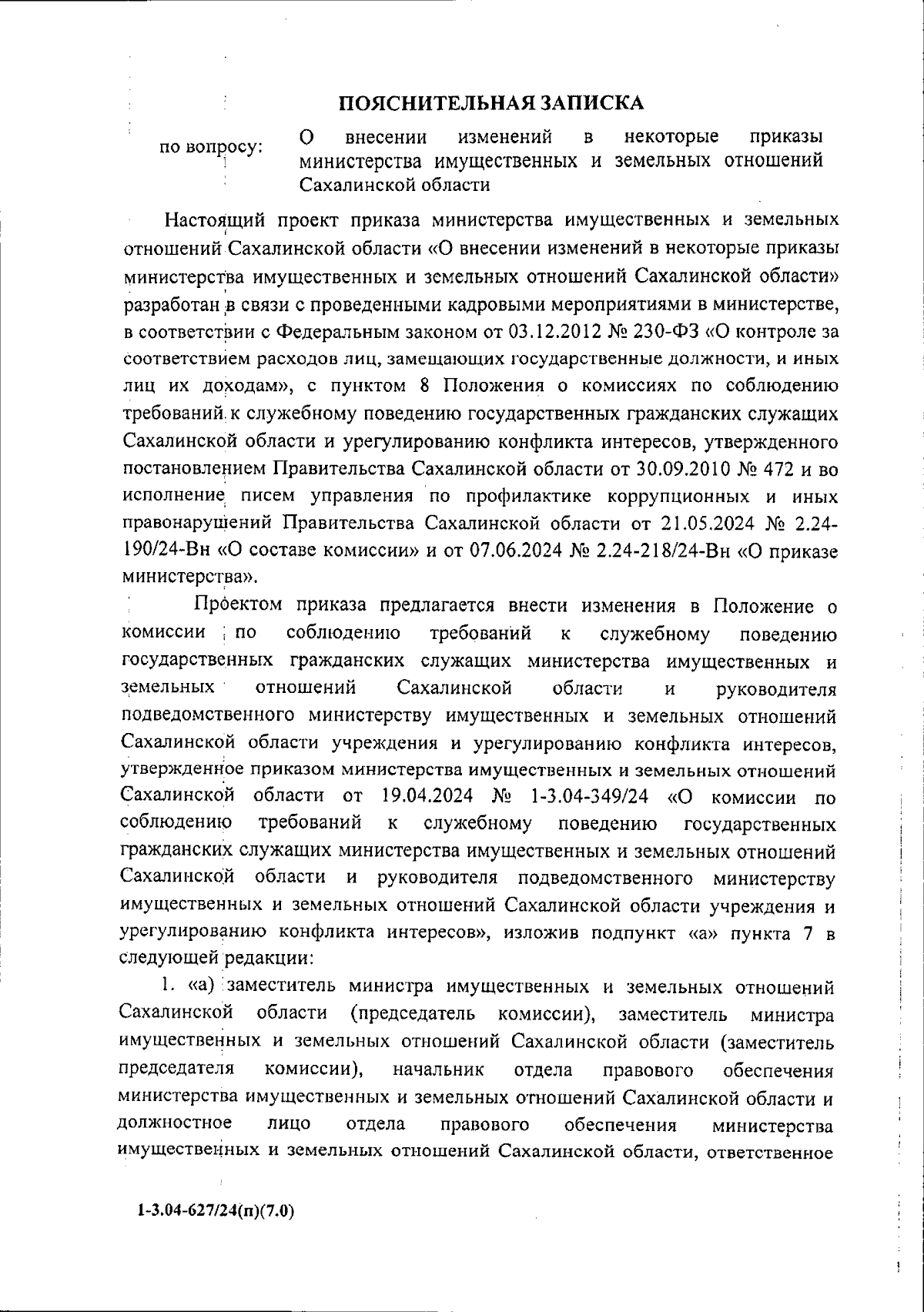 ПОЯСНИТЕЛЬНАЯ ЗАПИСКА

по вопросу: О внесении изменений в некоторые приказы министерства имущественных и земельных отношений Сахалинской области

Настоящий проект приказа министерства имущественных и земельных отношений Сахалинской области «О внесении изменений в некоторые приказы министерства имущественных и земельных отношений Сахалинской области» разработан в связи с проведенными кадровыми мероприятиями в министерстве, в соответствии с Федеральным законом от 03.12.2012 № 230-ФЗ «О контроле за соответствием расходов лиц, замещающих государственные должности, и иных лиц их доходам», с пунктом 8 Положения о комиссиях по соблюдению требований к служебному поведению государственных гражданских служащих Сахалинской области и урегулированию конфликта интересов, утвержденного постановлением Правительства Сахалинской области от 30.09.2010 № 472 и во исполнение писем управления по профилактике коррупционных и иных правонарушений Правительства Сахалинской области от 21.05.2024 № 2.24-190/24-Вн «О составе комиссии» и от 07.06.2024 № 2.24-218/24-Вн «О приказе министерства».

Проектом приказа предлагается внести изменения в Положение о комиссии по соблюдению требований к служебному поведению государственных гражданских служащих министерства имущественных и земельных отношений Сахалинской области и руководителя подведомственного министерству имущественных и земельных отношений Сахалинской области учреждения и урегулированию конфликта интересов, утвержденное приказом министерства имущественных и земельных отношений Сахалинской области от 19.04.2024 № 1-3.04-349/24 «О комиссии по соблюдению требований к служебному поведению государственных гражданских служащих министерства имущественных и земельных отношений Сахалинской области и руководителя подведомственного министерству имущественных и земельных отношений Сахалинской области учреждения и урегулированию конфликта интересов», изложив подпункт «а» пункта 7 в следующей редакции:

1. «а) заместитель министра имущественных и земельных отношений Сахалинской области (председатель комиссии), заместитель министра имущественных и земельных отношений Сахалинской области (заместитель председателя комиссии), начальник отдела правового обеспечения министерства имущественных и земельных отношений Сахалинской области и должностное лицо отдела правового обеспечения министерства имущественных и земельных отношений Сахалинской области, ответственное

1-3.04-627/24(п)(7.0)